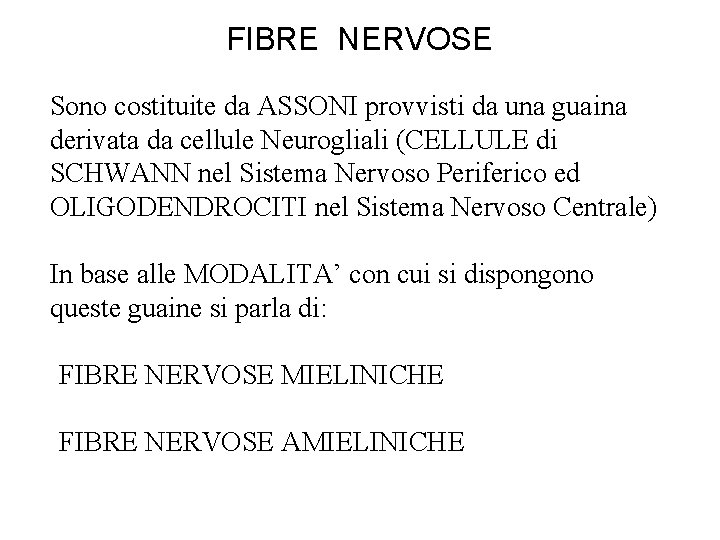 FIBRE NERVOSE

Sono costituite da ASSONI provvisti da una guaina derivata da cellule Neurogliali (CELLULE di SCHWANN nel Sistema Nervoso Periferico ed OLIGODENDROCITI nel Sistema Nervoso Centrale)

In base alle MODALITA’ con cui si dispongono queste guaine si parla di:

FIBRE NERVOSE MIELINICHE

FIBRE NERVOSE AMIELINICHE